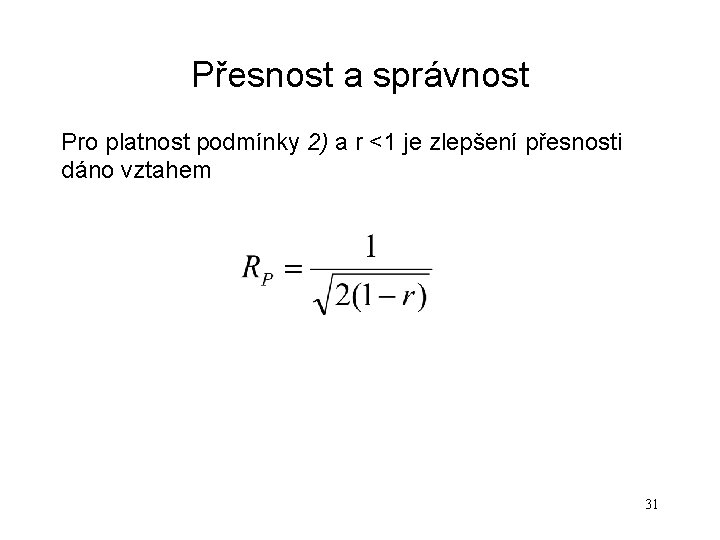 Přesnost a správnost

Pro platnost podmínky 2) a r <1 je zlepšení přesnosti dáno vztahem

$R_P = \frac{1}{\sqrt{2(1-r)}}$

31